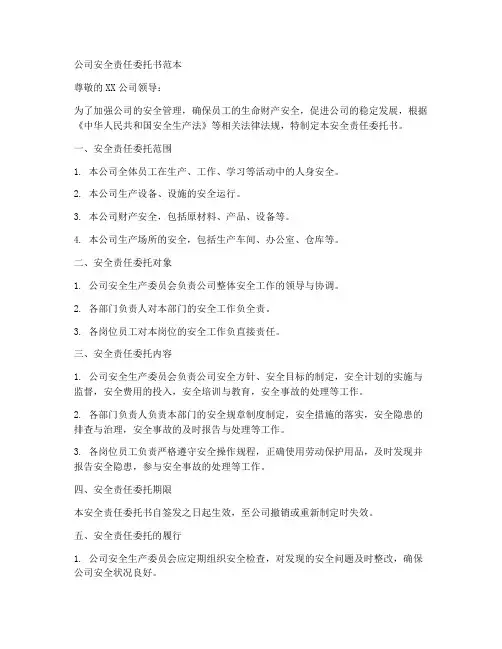 公司安全责任委托书范本

尊敬的XX公司领导：

为了加强公司的安全管理，确保员工的生命财产安全，促进公司的稳定发展，根据《中华人民共和国安全生产法》等相关法律法规，特制定本安全责任委托书。

一、安全责任委托范围

1. 本公司全体员工在生产、工作、学习等活动中的人身安全。

2. 本公司生产设备、设施的安全运行。

3. 本公司财产安全，包括原材料、产品、设备等。

4. 本公司生产场所的安全，包括生产车间、办公室、仓库等。

二、安全责任委托对象

1. 公司安全生产委员会负责公司整体安全工作的领导与协调。

2. 各部门负责人对本部门的安全工作负全责。

3. 各岗位员工对本岗位的安全工作负直接责任。

三、安全责任委托内容

1. 公司安全生产委员会负责公司安全方针、安全目标的制定，安全计划的实施与监督，安全费用的投入，安全培训与教育，安全事故的处理等工作。

2. 各部门负责人负责本部门的安全规章制度制定，安全措施的落实，安全隐患的排查与治理，安全事故的及时报告与处理等工作。

3. 各岗位员工负责严格遵守安全操作规程，正确使用劳动保护用品，及时发现并报告安全隐患，参与安全事故的处理等工作。

四、安全责任委托期限

本安全责任委托书自签发之日起生效，至公司撤销或重新制定时失效。

五、安全责任委托的履行

1. 公司安全生产委员会应定期组织安全检查，对发现的安全问题及时整改，确保公司安全状况良好。